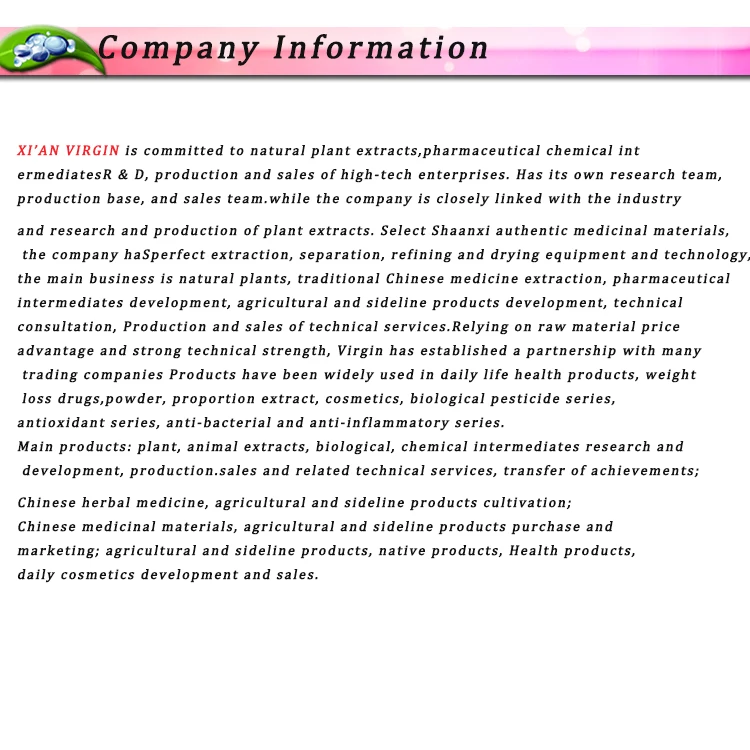 Company Information

XI'AN VIRGIN is committed to natural plant extracts,pharmaceutical chemical int ermediatesR & D, production and sales of high-tech enterprises. Has its own research team, production base, and sales team.while the company is closely linked with the industry

and research and production of plant extracts. Select Shaanxi authentic medicinal materials, the company haSperfect extraction, separation, refining and drying equipment and technology, the main business is natural plants, traditional Chinese medicine extraction, pharmaceutical intermediates development, agricultural and sideline products development, technical consultation, Production and sales of technical services.Relying on raw material price advantage and strong technical strength, Virgin has established a partnership with many trading companies Products have been widely used in daily life health products, weight loss drugs,powder, proportion extract, cosmetics, biological pesticide series, antioxidant series, anti-bacterial and anti-inflammatory series.
Main products: plant, animal extracts, biological, chemical intermediates research and development, production.sales and related technical services, transfer of achievements;

Chinese herbal medicine, agricultural and sideline products cultivation;
Chinese medicinal materials, agricultural and sideline products purchase and marketing; agricultural and sideline products, native products, Health products, daily cosmetics development and sales.